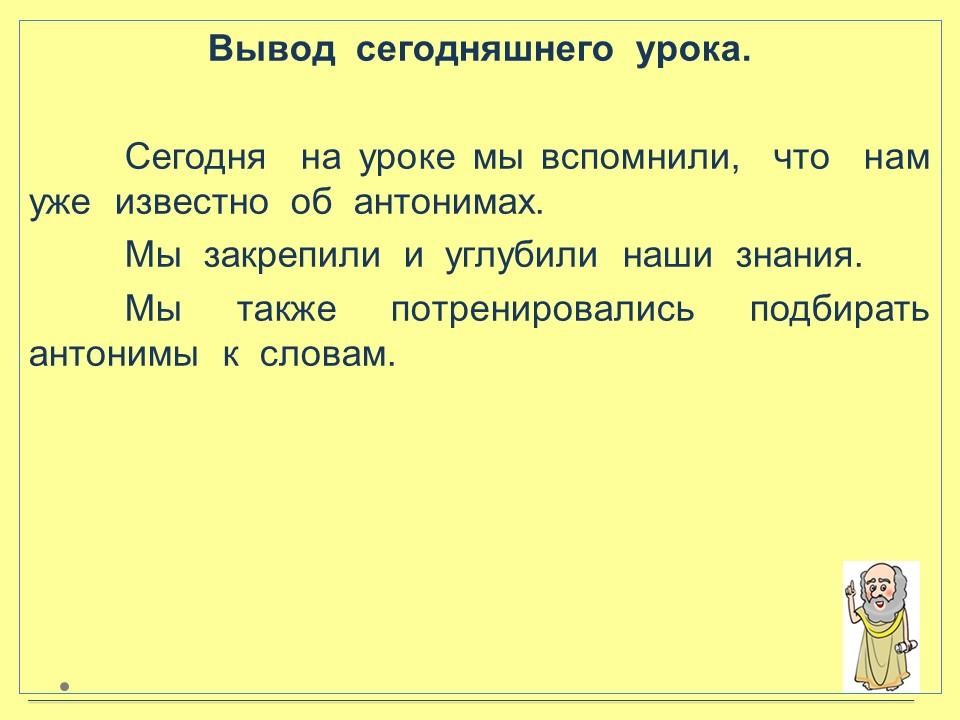 Вывод сегодняшнего урока.

Сегодня на уроке мы вспомнили, что нам уже известно об антонимах.

Мы закрепили и углубили наши знания.

Мы также потренировались подбирать антонимы к словам.